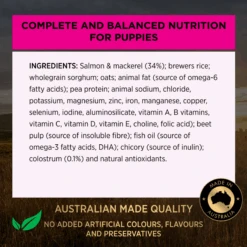 COMPLETE AND BALANCED NUTRITION FOR PUPPIES

INGREDIENTS: Salmon & mackerel (34%); brewers rice; wholegrain sorghum; oats; animal fat (source of omega-6 fatty acids); pea protein; animal sodium, chloride, potassium, magnesium, zinc, iron, manganese, copper, selenium, iodine, aluminosilicate, vitamin A, B vitamins, vitamin C, vitamin D, vitamin E, choline, folic acid); beet pulp (source of insoluble fibre); fish oil (source of omega-3 fatty acids, DHA); chicory (source of inulin); colostrum (0.1%) and natural antioxidants.

MADE IN AUSTRALIA

AUSTRALIAN MADE QUALITY

NO ADDED ARTIFICIAL COLOURS, FLAVOURS AND PRESERVATIVES